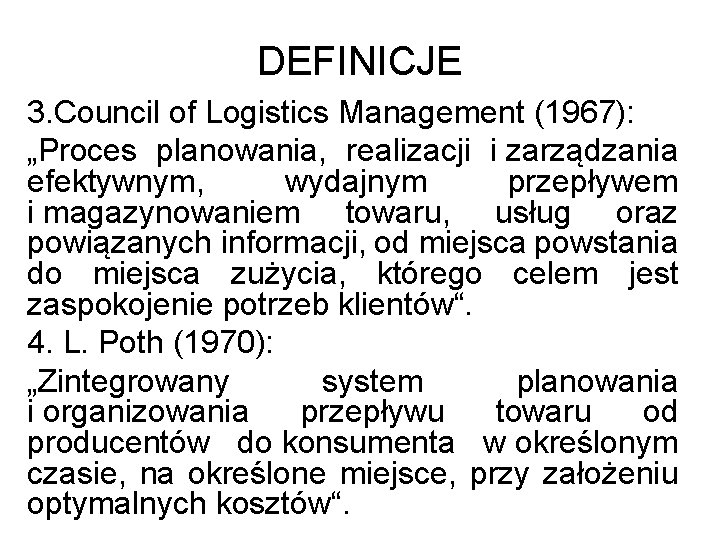 DEFINICJE

3.Council of Logistics Management (1967):

„Proces planowania, realizacji i zarządzania efektywnym, wydajnym przepływem i magazynowaniem towaru, usług oraz powiązanych informacji, od miejsca powstania do miejsca zużycia, którego celem jest zaspokojenie potrzeb klientów“.

4. L. Poth (1970):

„Zintegrowany system planowania i organizowania przepływu towaru od producentów do konsumenta w określonym czasie, na określone miejsce, przy założeniu optymalnych kosztów“.